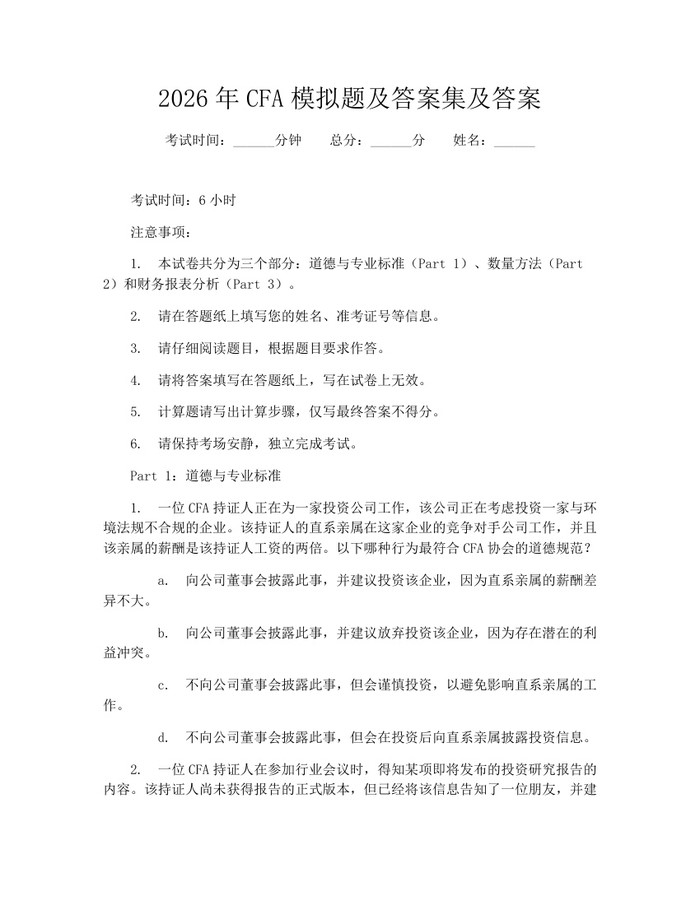 2026 年 CFA 模拟题及答案集及答案

考试时间：______分钟　　总分：______分　　姓名：______

考试时间：6 小时

注意事项：

1. 本试卷共分为三个部分：道德与专业标准（Part 1）、数量方法（Part 2）和财务报表分析（Part 3）。

2. 请在答题纸上填写您的姓名、准考证号等信息。

3. 请仔细阅读题目，根据题目要求作答。

4. 请将答案填写在答题纸上，写在试卷上无效。

5. 计算题请写出计算步骤，仅写最终答案不得分。

6. 请保持考场安静，独立完成考试。

Part 1：道德与专业标准

1. 一位 CFA 持证人正在为一家投资公司工作，该公司正在考虑投资一家与环境法规不合规的企业。该持证人的直系亲属在这家企业的竞争对手公司工作，并且该亲属的薪酬是该持证人工资的两倍。以下哪种行为最符合 CFA 协会的道德规范？

a. 向公司董事会披露此事，并建议投资该企业，因为直系亲属的薪酬差异不大。

b. 向公司董事会披露此事，并建议放弃投资该企业，因为存在潜在的利益冲突。

c. 不向公司董事会披露此事，但会谨慎投资，以避免影响直系亲属的工作。

d. 不向公司董事会披露此事，但会在投资后向直系亲属披露投资信息。

2. 一位 CFA 持证人在参加行业会议时，得知某项即将发布的投资研究报告的内容。该持证人尚未获得报告的正式版本，但已经将该信息告知了一位朋友，并建